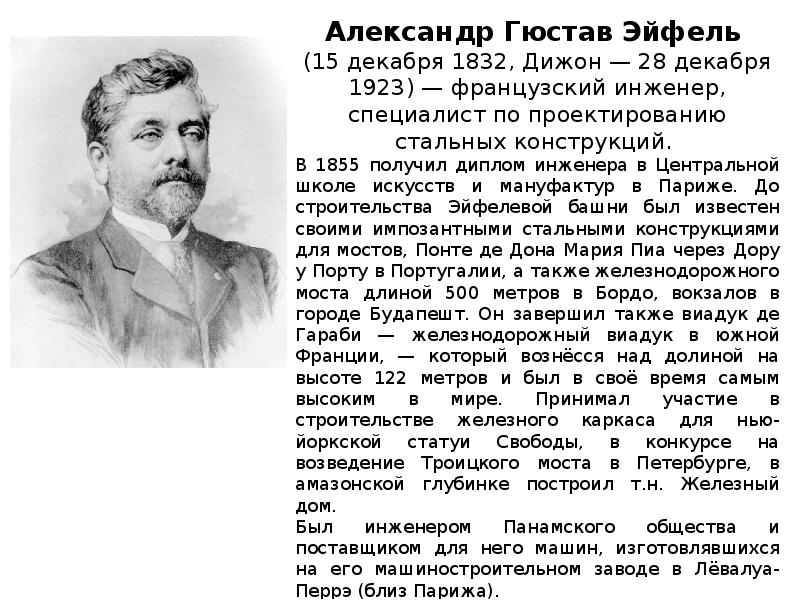 Александр Гюстав Эйфель
(15 декабря 1832, Дижон — 28 декабря 1923) — французский инженер, специалист по проектированию стальных конструкций.

В 1855 получил диплом инженера в Центральной школе искусств и мануфактур в Париже. До строительства Эйфелевой башни был известен своими импозантными стальными конструкциями для мостов, Понте де Дона Мария Пиа через Дору у Порту в Португалии, а также железнодорожного моста длиной 500 метров в Бордо, вокзалов в городе Будапешт. Он завершил также виадук де Гараби — железнодорожный виадук в южной Франции, — который вознёсся над долиной на высоте 122 метров и был в своё время самым высоким в мире. Принимал участие в строительстве железного каркаса для нью-йоркской статуи Свободы, в конкурсе на возведение Троицкого моста в Петербурге, в амазонской глубинке построил т.н. Железный дом.

Был инженером Панамского общества и поставщиком для него машин, изготовлявшихся на его машиностроительном заводе в Лёвалуа-Перрэ (близ Парижа).